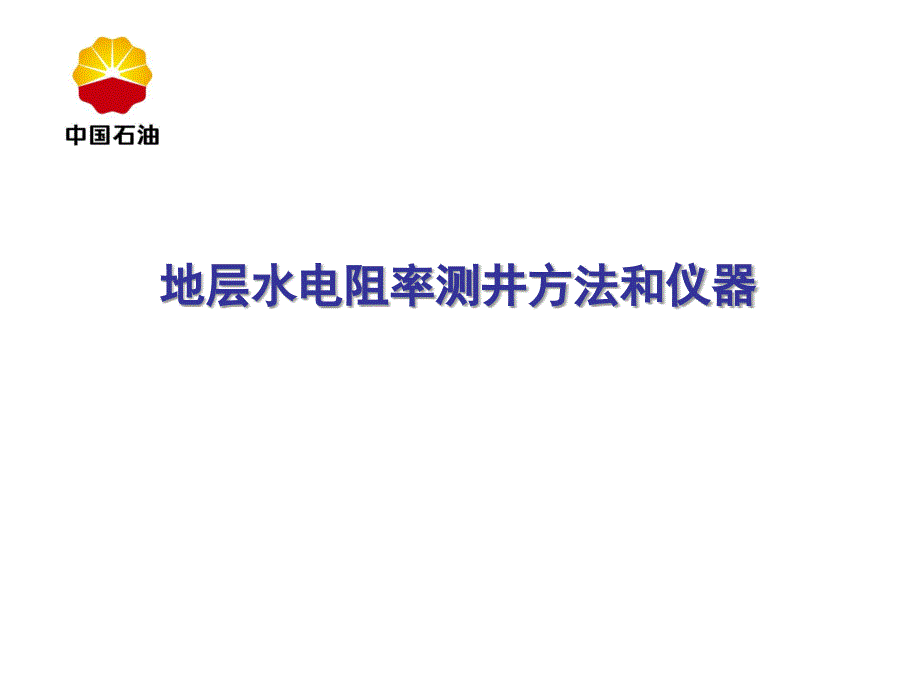 中国石油

地层水电阻率测井方法和仪器